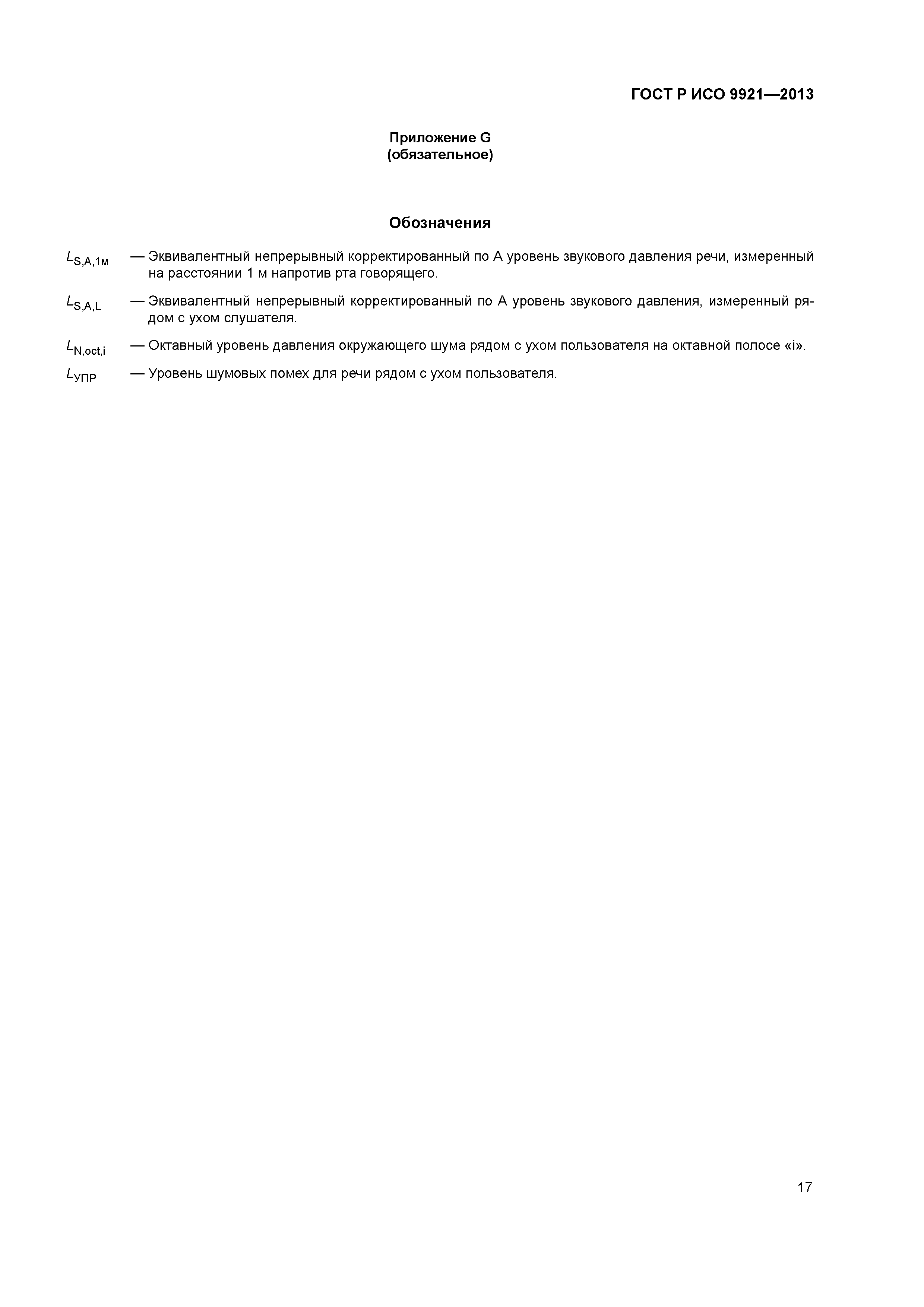 ГОСТ Р ИСО 9921—2013

Приложение G
(обязательное)

Обозначения

$L_{S,A,1м}$ — Эквивалентный непрерывный корректированный по А уровень звукового давления речи, измеренный на расстоянии 1 м напротив рта говорящего.

$L_{S,A,L}$ — Эквивалентный непрерывный корректированный по А уровень звукового давления, измеренный рядом с ухом слушателя.

$L_{N,oct,i}$ — Октавный уровень давления окружающего шума рядом с ухом пользователя на октавной полосе «i».

$L_{УПР}$ — Уровень шумовых помех для речи рядом с ухом пользователя.

17